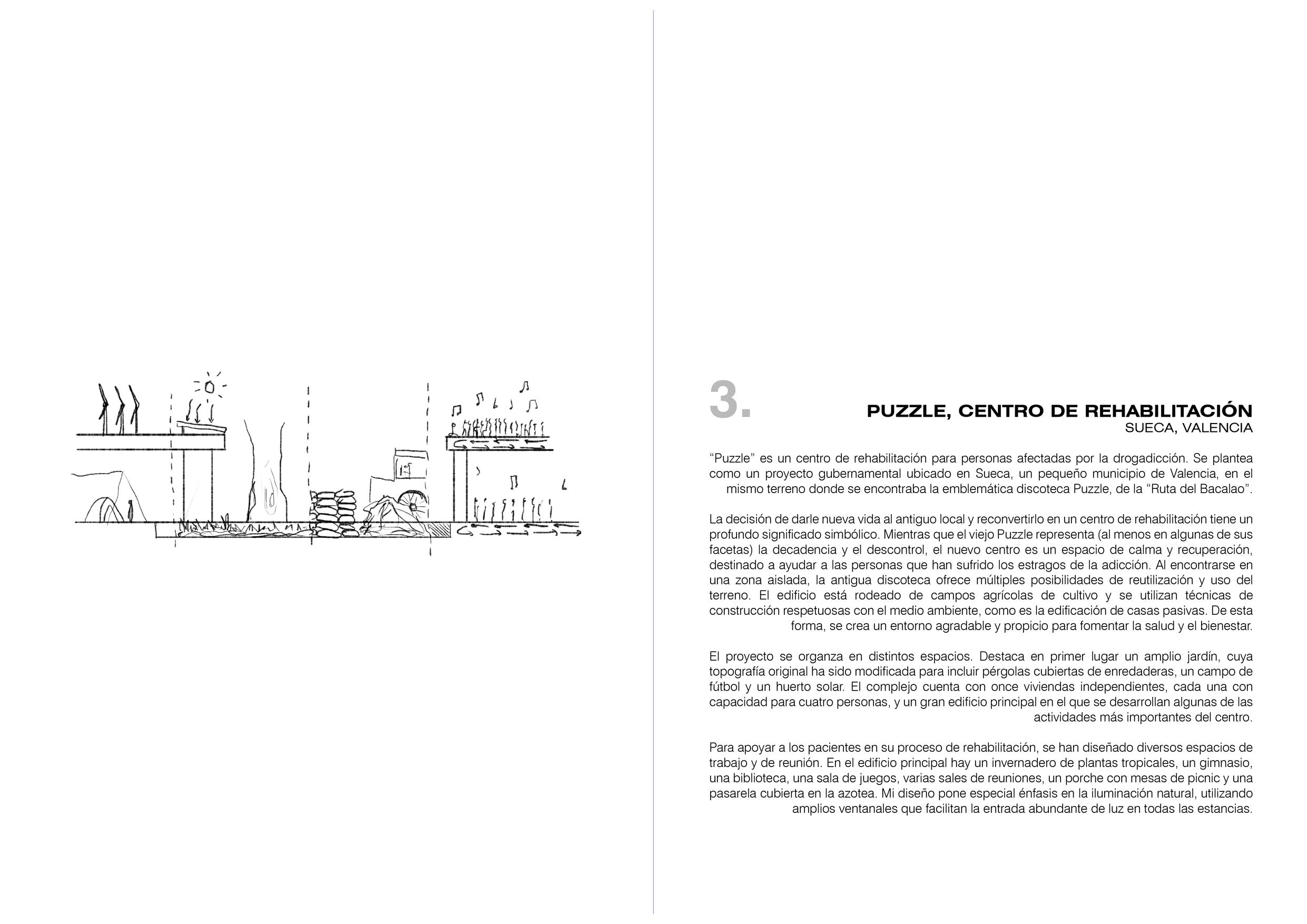 3.

PUZZLE, CENTRO DE REHABILITACIÓN
SUECA, VALENCIA

“Puzzle” es un centro de rehabilitación para personas afectadas por la drogadicción. Se plantea como un proyecto gubernamental ubicado en Sueca, un pequeño municipio de Valencia, en el mismo terreno donde se encontraba la emblemática discoteca Puzzle, de la “Ruta del Bacalao”.

La decisión de darle nueva vida al antiguo local y reconvertirlo en un centro de rehabilitación tiene un profundo significado simbólico. Mientras que el viejo Puzzle representa (al menos en algunas de sus facetas) la decadencia y el descontrol, el nuevo centro es un espacio de calma y recuperación, destinado a ayudar a las personas que han sufrido los estragos de la adicción. Al encontrarse en una zona aislada, la antigua discoteca ofrece múltiples posibilidades de reutilización y uso del terreno. El edificio está rodeado de campos agrícolas de cultivo y se utilizan técnicas de construcción respetuosas con el medio ambiente, como es la edificación de casas pasivas. De esta forma, se crea un entorno agradable y propicio para fomentar la salud y el bienestar.

El proyecto se organza en distintos espacios. Destaca en primer lugar un amplio jardín, cuya topografía original ha sido modificada para incluir pérgolas cubiertas de enredaderas, un campo de fútbol y un huerto solar. El complejo cuenta con once viviendas independientes, cada una con capacidad para cuatro personas, y un gran edificio principal en el que se desarrollan algunas de las actividades más importantes del centro.

Para apoyar a los pacientes en su proceso de rehabilitación, se han diseñado diversos espacios de trabajo y de reunión. En el edificio principal hay un invernadero de plantas tropicales, un gimnasio, una biblioteca, una sala de juegos, varias sales de reuniones, un porche con mesas de picnic y una pasarela cubierta en la azotea. Mi diseño pone especial énfasis en la iluminación natural, utilizando amplios ventanales que facilitan la entrada abundante de luz en todas las estancias.